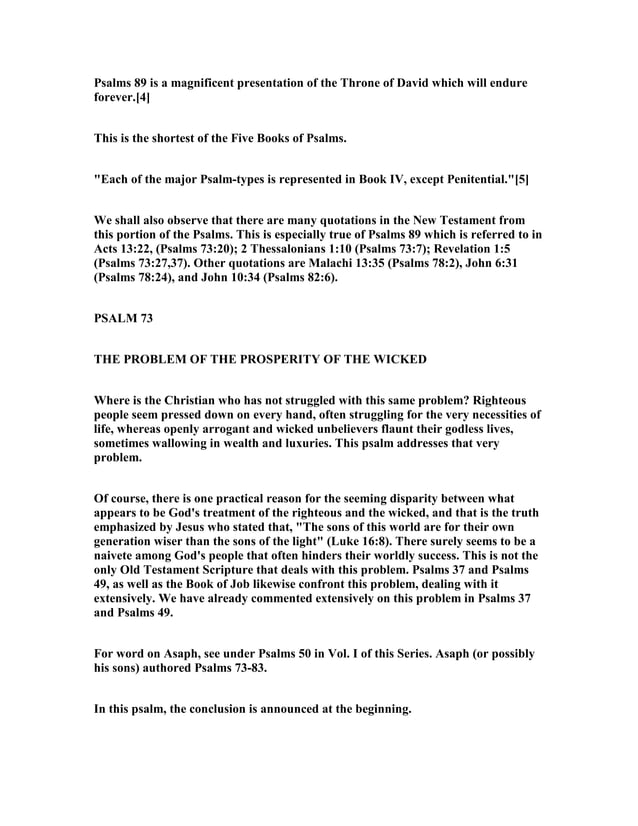 Psalms 89 is a magnificent presentation of the Throne of David which will endure forever.[4]

This is the shortest of the Five Books of Psalms.

"Each of the major Psalm-types is represented in Book IV, except Penitential."[5]

We shall also observe that there are many quotations in the New Testament from this portion of the Psalms. This is especially true of Psalms 89 which is referred to in Acts 13:22, (Psalms 73:20); 2 Thessalonians 1:10 (Psalms 73:7); Revelation 1:5 (Psalms 73:27,37). Other quotations are Malachi 13:35 (Psalms 78:2), John 6:31 (Psalms 78:24), and John 10:34 (Psalms 82:6).

PSALM 73

THE PROBLEM OF THE PROSPERITY OF THE WICKED

Where is the Christian who has not struggled with this same problem? Righteous people seem pressed down on every hand, often struggling for the very necessities of life, whereas openly arrogant and wicked unbelievers flaunt their godless lives, sometimes wallowing in wealth and luxuries. This psalm addresses that very problem.

Of course, there is one practical reason for the seeming disparity between what appears to be God's treatment of the righteous and the wicked, and that is the truth emphasized by Jesus who stated that, "The sons of this world are for their own generation wiser than the sons of the light" (Luke 16:8). There surely seems to be a naivete among God's people that often hinders their worldly success. This is not the only Old Testament Scripture that deals with this problem. Psalms 37 and Psalms 49, as well as the Book of Job likewise confront this problem, dealing with it extensively. We have already commented extensively on this problem in Psalms 37 and Psalms 49.

For word on Asaph, see under Psalms 50 in Vol. I of this Series. Asaph (or possibly his sons) authored Psalms 73-83.

In this psalm, the conclusion is announced at the beginning.